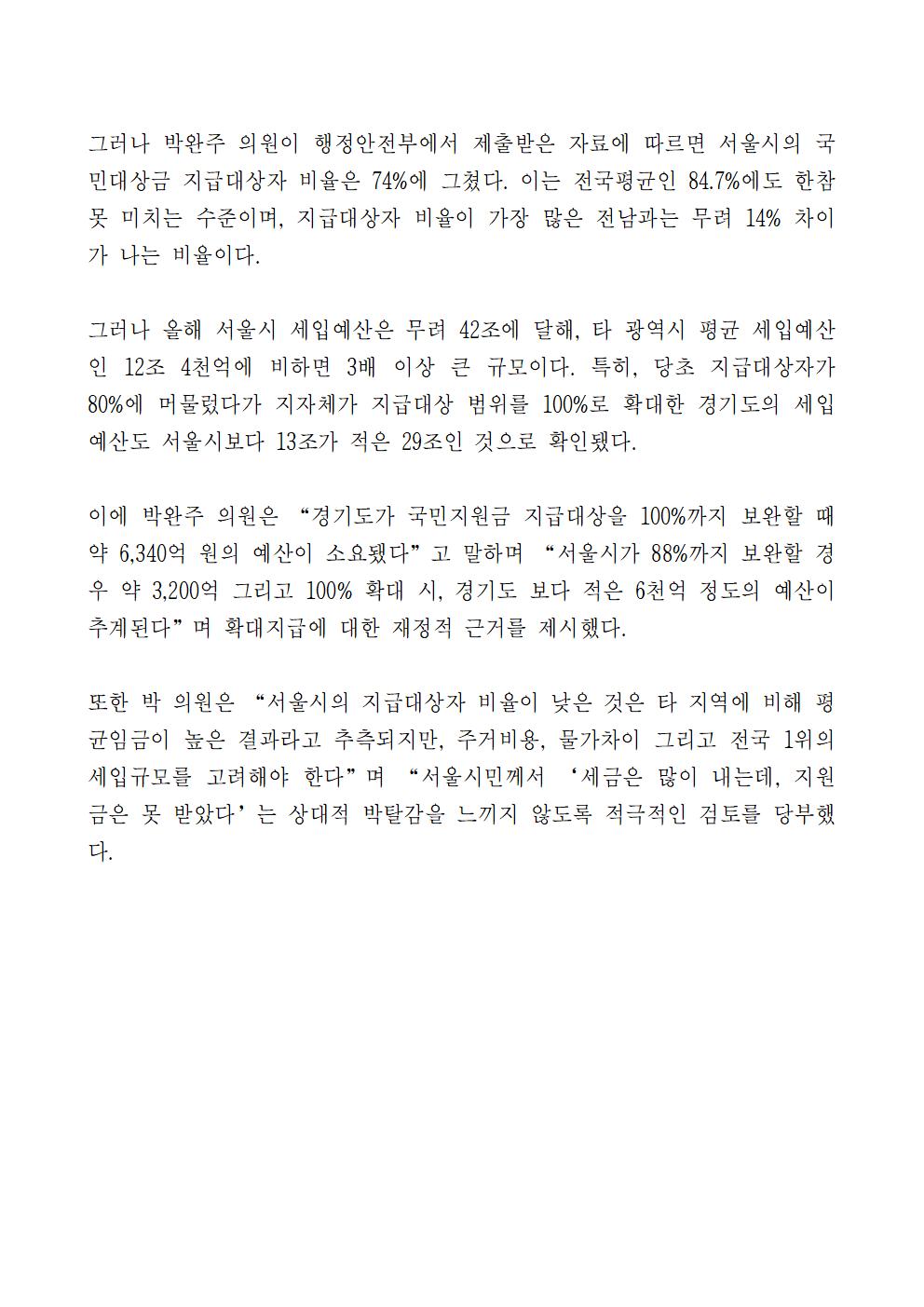 그러나 박완주 의원이 행정안전부에서 제출받은 자료에 따르면 서울시의 국민대상금 지급대상자 비율은 74%에 그쳤다. 이는 전국평균인 84.7%에도 한참 못 미치는 수준이며, 지급대상자 비율이 가장 많은 전남과는 무려 14% 차이가 나는 비율이다.

그러나 올해 서울시 세입예산은 무려 42조에 달해, 타 광역시 평균 세입예산인 12조 4천억에 비하면 3배 이상 큰 규모이다. 특히, 당초 지급대상자가 80%에 머물렀다가 지자체가 지급대상 범위를 100%로 확대한 경기도의 세입예산도 서울시보다 13조가 적은 29조인 것으로 확인됐다.

이에 박완주 의원은 “경기도가 국민지원금 지급대상을 100%까지 보완할 때 약 6,340억 원의 예산이 소요됐다”고 말하며 “서울시가 88%까지 보완할 경우 약 3,200억 그리고 100% 확대 시, 경기도 보다 적은 6천억 정도의 예산이 추계된다”며 확대지급에 대한 재정적 근거를 제시했다.

또한 박 의원은 “서울시의 지급대상자 비율이 낮은 것은 타 지역에 비해 평균임금이 높은 결과라고 추측되지만, 주거비용, 물가차이 그리고 전국 1위의 세입규모를 고려해야 한다”며 “서울시민께서 ‘세금은 많이 내는데, 지원금은 못 받았다’는 상대적 박탈감을 느끼지 않도록 적극적인 검토를 당부했다.